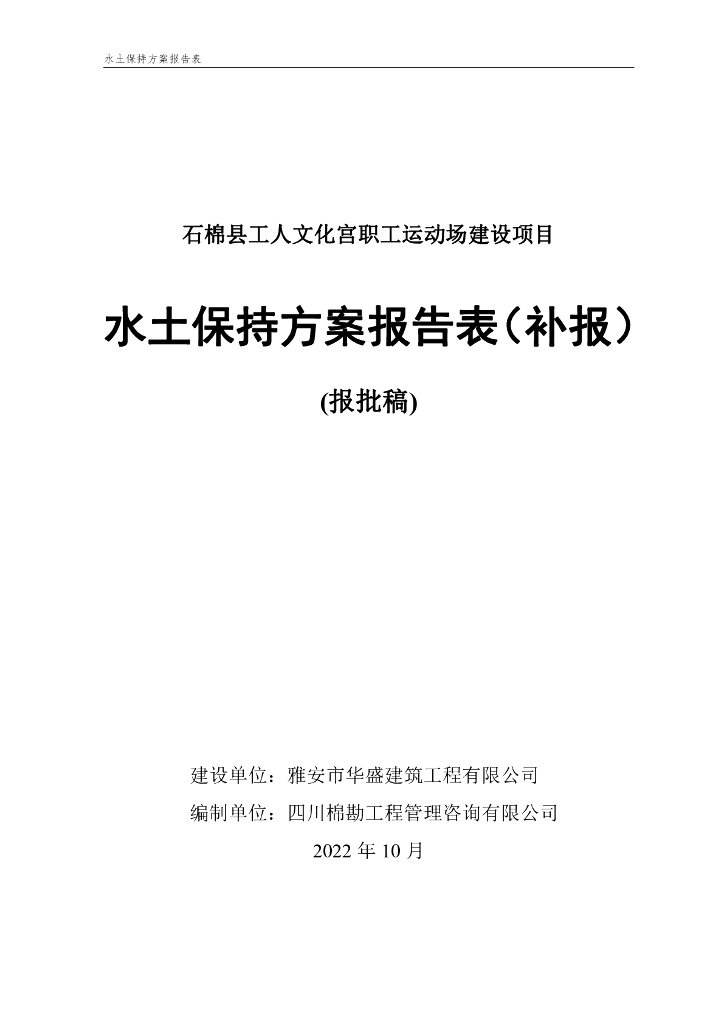 水土保持方案报告表

石棉县工人文化宫职工运动场建设项目

水土保持方案报告表（补报）

(报批稿)

建设单位：雅安市华盛建筑工程有限公司

编制单位：四川棉勘工程管理咨询有限公司

2022 年 10 月